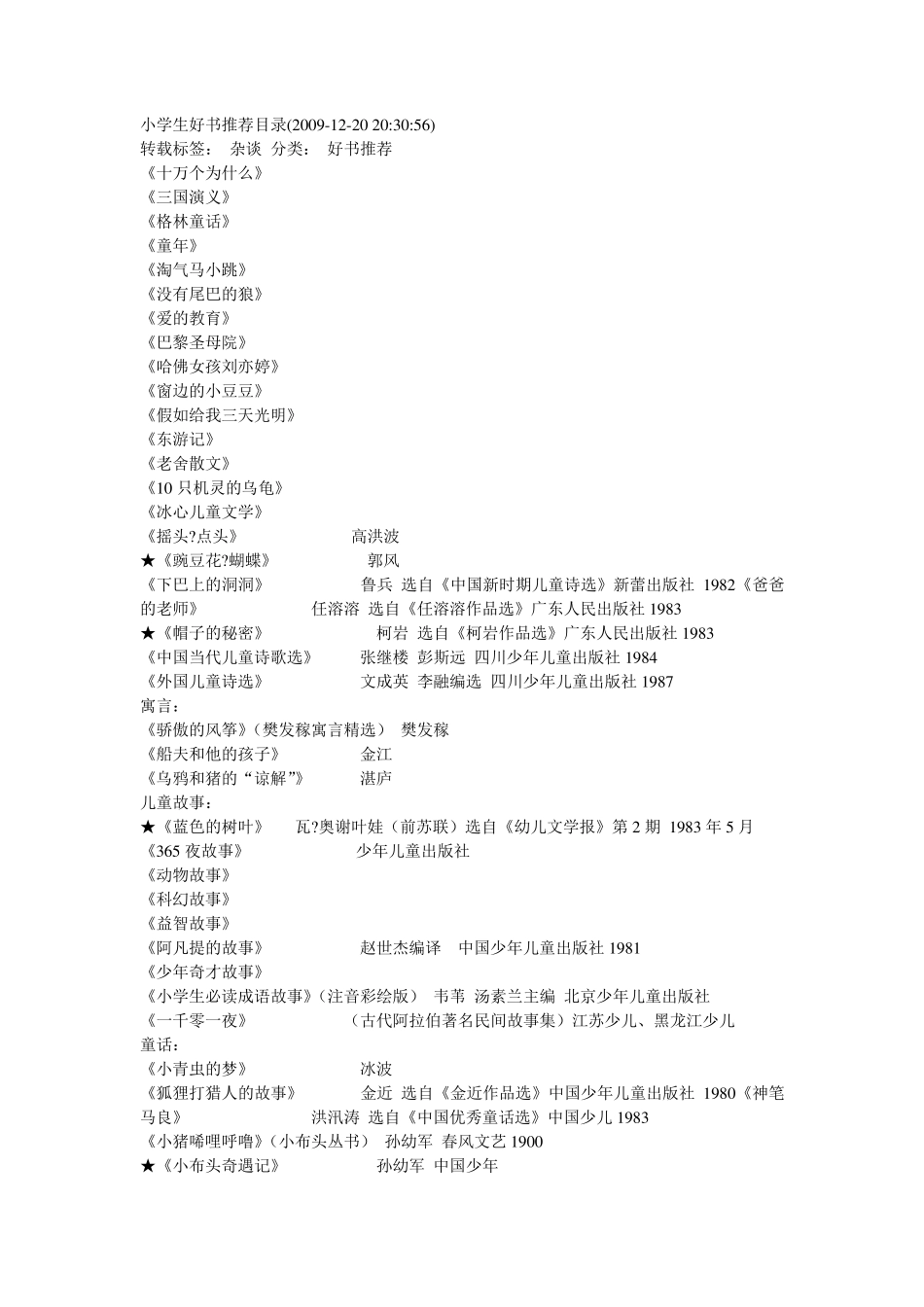 小学生好书推荐目录(2009-12-20 20:30:56)
转载标签：  杂谈  分类：  好书推荐
《十万个为什么》
《三国演义》
《格林童话》
《童年》
《淘气马小跳》
《没有尾巴的狼》
《爱的教育》
《巴黎圣母院》
《哈佛女孩刘亦婷》
《窗边的小豆豆》
《假如给我三天光明》
《东游记》
《老舍散文》
《10 只机灵的乌龟》
《冰心儿童文学》
《摇头?点头》  高洪波
★《豌豆花?蝴蝶》  郭风
《下巴上的洞洞》  鲁兵  选自《中国新时期儿童诗选》新蕾出版社  1982《爸爸的老师》  任溶溶  选自《任溶溶作品选》广东人民出版社 1983
★《帽子的秘密》  柯岩  选自《柯岩作品选》广东人民出版社 1983
《中国当代儿童诗歌选》  张继楼  彭斯远  四川少年儿童出版社 1984
《外国儿童诗选》  文成英  李融编选  四川少年儿童出版社 1987
寓言：
《骄傲的风筝》（樊发稼寓言精选）  樊发稼
《船夫和他的孩子》  金江
《乌鸦和猪的“谅解”》  湛庐
儿童故事：
★《蓝色的树叶》  瓦?奥谢叶娃（前苏联）选自《幼儿文学报》第 2 期  1983 年 5 月
《365 夜故事》  少年儿童出版社
《动物故事》
《科幻故事》
《益智故事》
《阿凡提的故事》  赵世杰编译  中国少年儿童出版社 1981
《少年奇才故事》
《小学生必读成语故事》（注音彩绘版）  韦苇  汤素兰主编  北京少年儿童出版社
《一千零一夜》  （古代阿拉伯著名民间故事集）江苏少儿、黑龙江少儿
童话：
《小青虫的梦》  冰波
《狐狸打猎人的故事》  金近  选自《金近作品选》中国少年儿童出版社  1980《神笔马良》  洪汛涛  选自《中国优秀童话选》中国少儿 1983
《小猪唏哩呼噜》（小布头丛书）  孙幼军  春风文艺 1900
★《小布头奇遇记》  孙幼军  中国少年